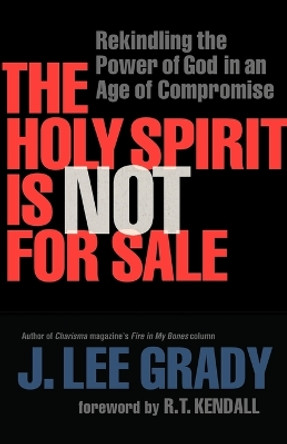 Rekindling the Power of God in an Age of Compromise

THE HOLY SPIRIT IS NOT FOR SALE

Author of Charisma magazine's Fire in My Bones column

J. LEE GRADY

foreword by R.T. KENDALL